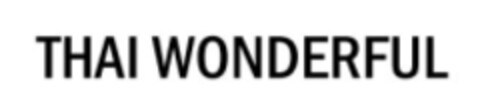 THAI WONDERFUL